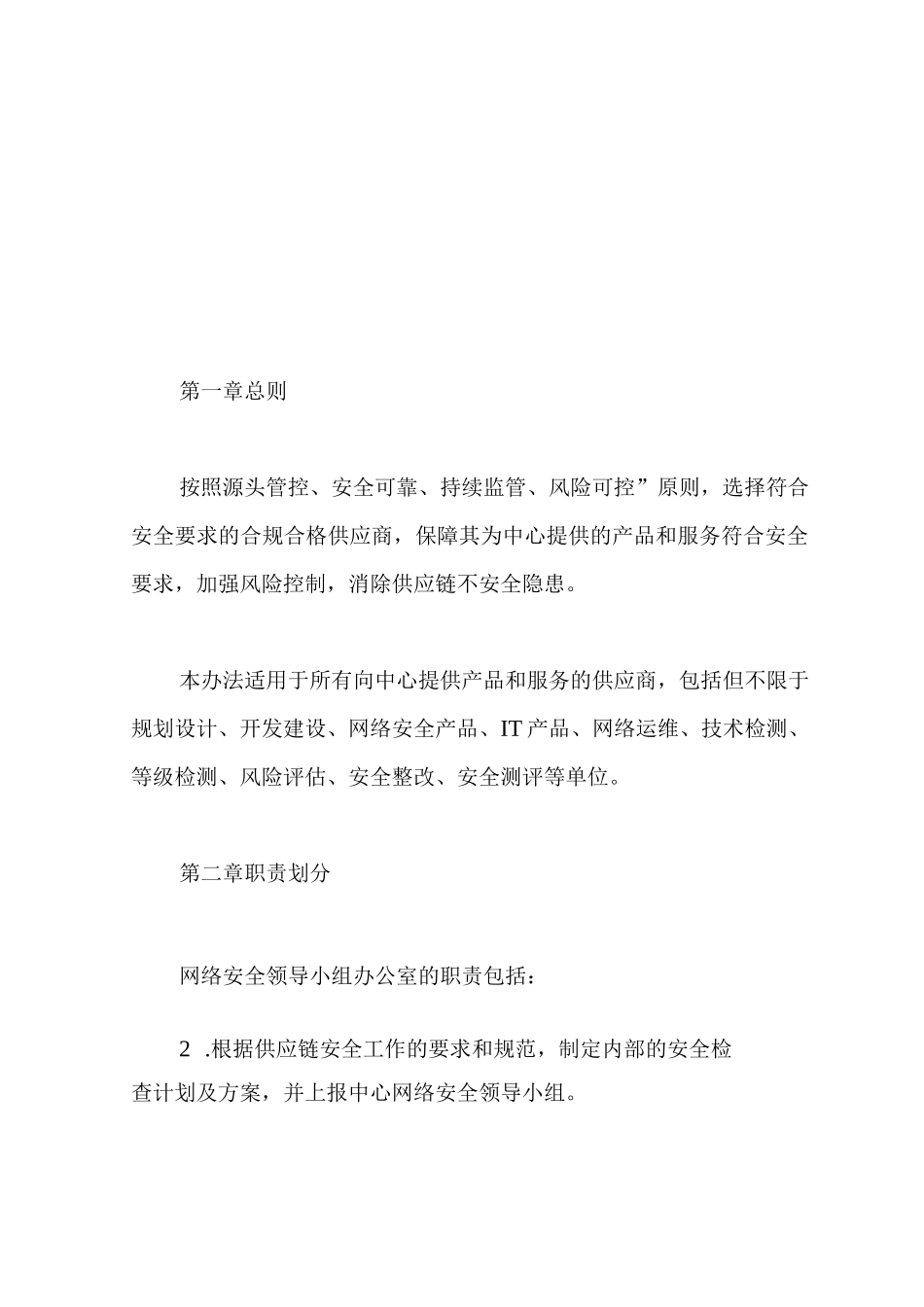 第一章总则

按照源头管控、安全可靠、持续监管、风险可控”原则，选择符合安全要求的合规合格供应商，保障其为中心提供的产品和服务符合安全要求，加强风险控制，消除供应链不安全隐患。

本办法适用于所有向中心提供产品和服务的供应商，包括但不限于规划设计、开发建设、网络安全产品、IT产品、网络运维、技术检测、等级检测、风险评估、安全整改、安全测评等单位。

第二章职责划分

网络安全领导小组办公室的职责包括：

2 .根据供应链安全工作的要求和规范，制定内部的安全检查计划及方案，并上报中心网络安全领导小组。